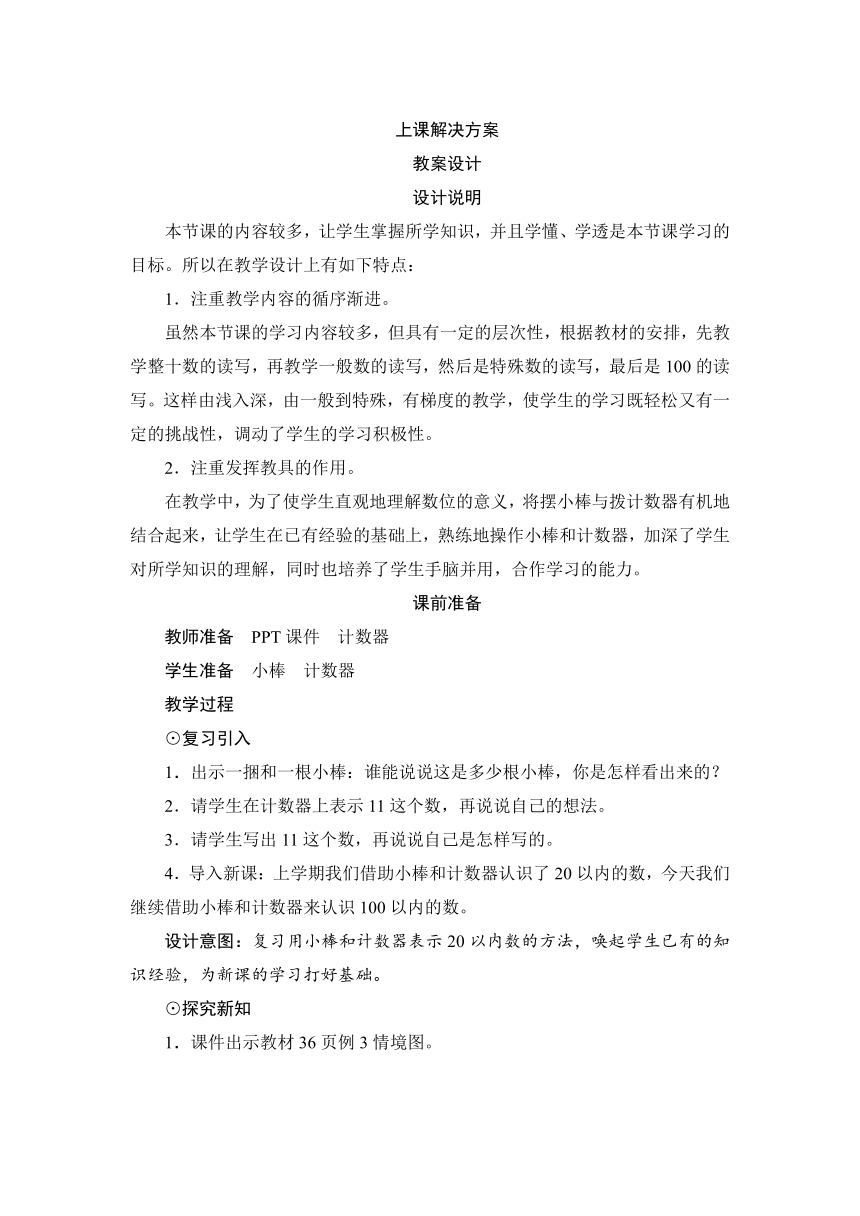 上课解决方案

教案设计

设计说明

本节课的内容较多，让学生掌握所学知识，并且学懂、学透是本节课学习的目标。所以在教学设计上有如下特点：

1．注重教学内容的循序渐进。

虽然本节课的学习内容较多，但具有一定的层次性，根据教材的安排，先教学整十数的读写，再教学一般数的读写，然后是特殊数的读写，最后是100的读写。这样由浅入深，由一般到特殊，有梯度的教学，使学生的学习既轻松又有一定的挑战性，调动了学生的学习积极性。

2．注重发挥教具的作用。

在教学中，为了使学生直观地理解数位的意义，将摆小棒与拨计数器有机地结合起来，让学生在已有经验的基础上，熟练地操作小棒和计数器，加深了学生对所学知识的理解，同时也培养了学生手脑并用，合作学习的能力。

课前准备

教师准备　PPT课件　计数器

学生准备　小棒　计数器

教学过程

⊙复习引入

1．出示一捆和一根小棒：谁能说说这是多少根小棒，你是怎样看出来的？

2．请学生在计数器上表示11这个数，再说说自己的想法。

3．请学生写出11这个数，再说说自己是怎样写的。

4．导入新课：上学期我们借助小棒和计数器认识了20以内的数，今天我们继续借助小棒和计数器来认识100以内的数。

设计意图：复习用小棒和计数器表示20以内数的方法，唤起学生已有的知识经验，为新课的学习打好基础。

⊙探究新知

1．课件出示教材36页例3情境图。